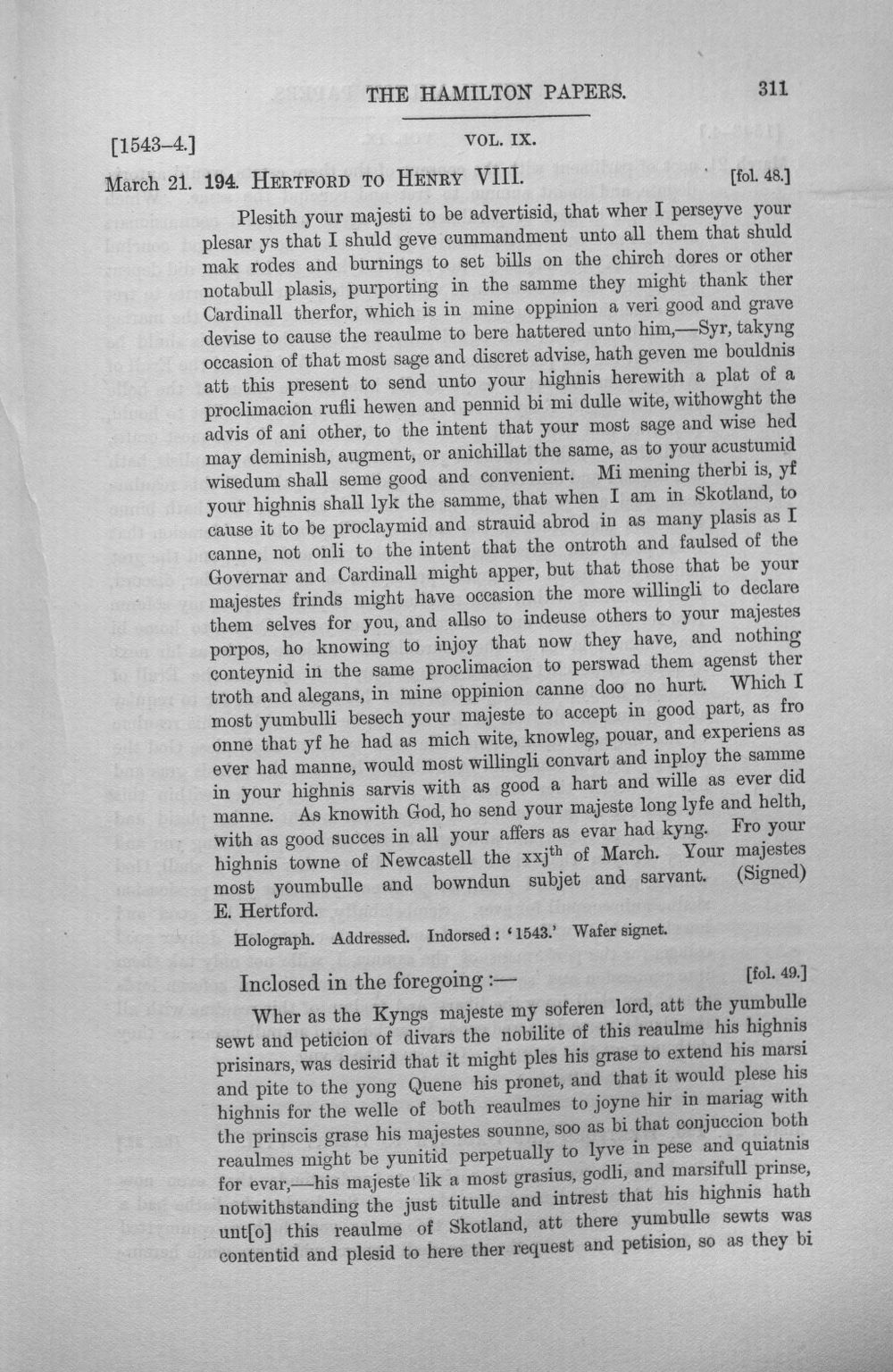 THE HAMILTON PAPERS. 311

[1543-4.] VOL. IX.

March 21. 194. HERTFORD TO HENRY VIII. [fol. 48.]

Plesith your majesti to be advertisid, that wher I perseyve your plesar ys that I shuld geve cummandment unto all them that shuld mak rodes and burnings to set bills on the chirch dores or other notabull plasis, purporting in the samme they might thank ther Cardinall therfor, which is in mine oppinion a veri good and grave devise to cause the reaulme to bere hattered unto him,—Syr, takyng occasion of that most sage and discret advise, hath geven me bouldnis att this present to send unto your highnis herewith a plat of a proclimacion rufli hewen and pennid bi mi dulle wite, withowght the advis of ani other, to the intent that your most sage and wise hed may deminish, augment, or anichillat the same, as to your acustumid wisedum shall seme good and convenient. Mi mening therbi is, yf your highnis shall lyk the samme, that when I am in Skotland, to cause it to be proclaymid and strauid abrod in as many plasis as I canne, not onli to the intent that the ontroth and faulsed of the Governar and Cardinall might apper, but that those that be your majestes frinds might have occasion the more willingli to declare them selves for you, and allso to indeuse others to your majestes porpos, ho knowing to injoy that now they have, and nothing conteynid in the same proclimacion to perswad them agenst ther troth and alegans, in mine oppinion canne doo no hurt. Which I most yumbulli besech your majeste to accept in good part, as fro onne that yf he had as mich wite, knowleg, pouar, and experiens as ever had manne, would most willingli convart and inploy the samme in your highnis sarvis with as good a hart and wille as ever did manne. As knowith God, ho send your majeste long lyfe and helth, with as good succes in all your affers as evar had kyng. Fro your highnis towne of Newcastell the xxj$^{th}$ of March. Your majestes most youmbulle and bowndun subjet and sarvant. (Signed) E. Hertford.

Holograph. Addressed. Indorsed: '1543.' Wafer signet.

Inclosed in the foregoing:— [fol. 49.]

Wher as the Kyngs majeste my soferen lord, att the yumbulle sewt and peticion of divars the nobilite of this reaulme his highnis prisinars, was desirid that it might ples his grase to extend his marsi and pite to the yong Quene his pronet, and that it would plese his highnis for the welle of both reaulmes to joyne hir in mariag with the prinscis grase his majestes sounne, soo as bi that conjuccion both reaulmes might be yunitid perpetually to lyve in pese and quiatnis for evar,—his majeste lik a most grasius, godli, and marsifull prinse, notwithstanding the just titulle and intrest that his highnis hath unt[o] this reaulme of Skotland, att there yumbulle sewts was contentid and plesid to here ther request and petision, so as they bi